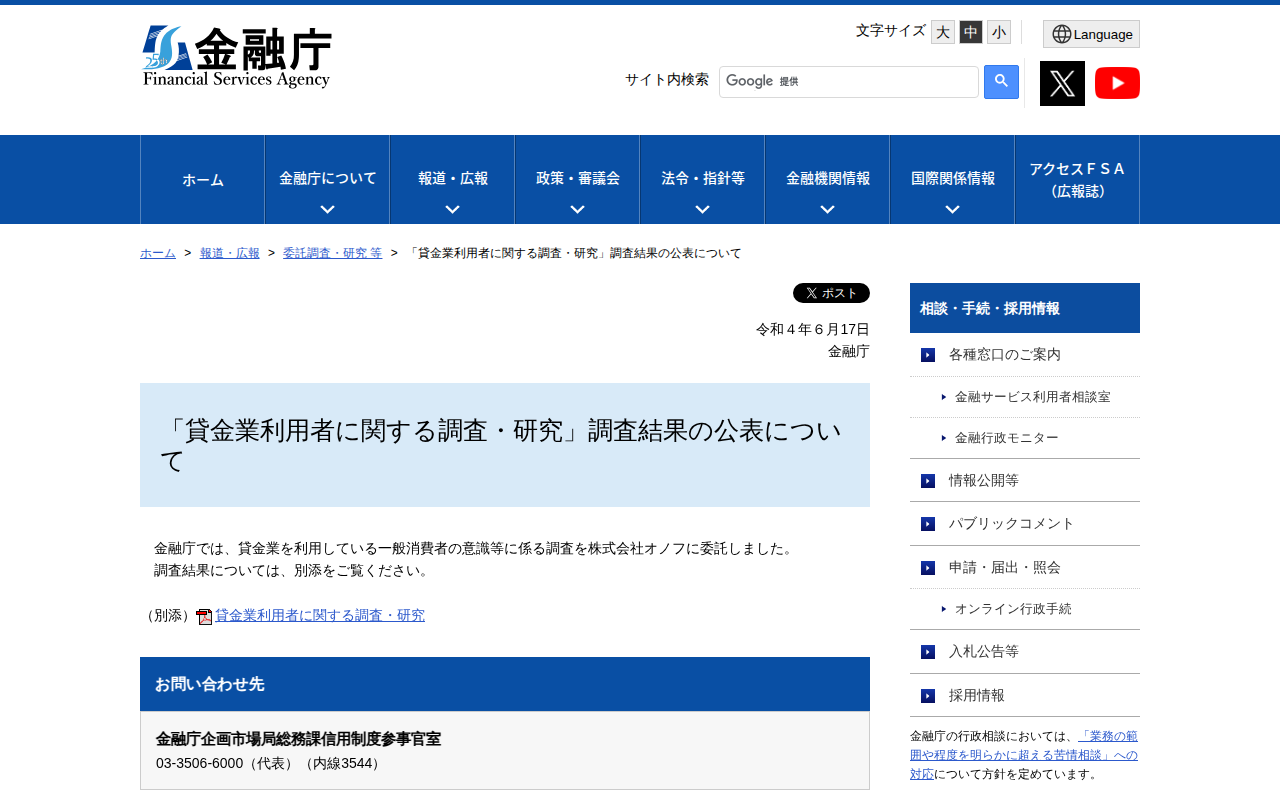 25th 金融庁
Financial Services Agency

文字サイズ 大 中 小
Language

サイト内検索 Google 提供

ホーム
金融庁について
報道・広報
政策・審議会
法令・指針等
金融機関情報
国際関係情報
アクセスＦＳＡ（広報誌）

ホーム > 報道・広報 > 委託調査・研究 等 > 「貸金業利用者に関する調査・研究」調査結果の公表について

ポスト

令和４年６月17日
金融庁

「貸金業利用者に関する調査・研究」調査結果の公表について

金融庁では、貸金業を利用している一般消費者の意識等に係る調査を株式会社オノフに委託しました。
調査結果については、別添をご覧ください。

（別添）貸金業利用者に関する調査・研究

お問い合わせ先

金融庁企画市場局総務課信用制度参事官室
03-3506-6000（代表）（内線3544）

相談・手続・採用情報
各種窓口のご案内
金融サービス利用者相談室
金融行政モニター
情報公開等
パブリックコメント
申請・届出・照会
オンライン行政手続
入札公告等
採用情報

金融庁の行政相談においては、「業務の範囲や程度を明らかに超える苦情相談」への対応について方針を定めています。